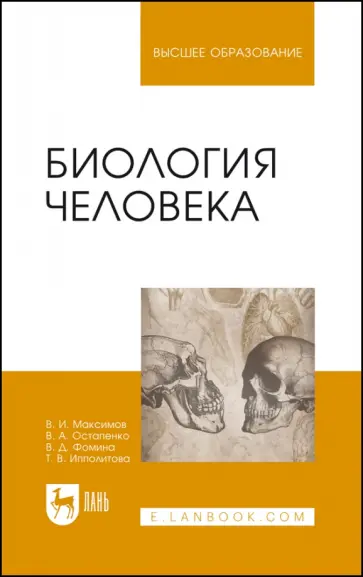 ВЫСШЕЕ ОБРАЗОВАНИЕ

БИОЛОГИЯ ЧЕЛОВЕКА

В. И. Максимов
В. А. Остапенко
В. Д. Фомина
Т. В. Ипполитова

ЛАНЬ

E.LANBOOK.COM